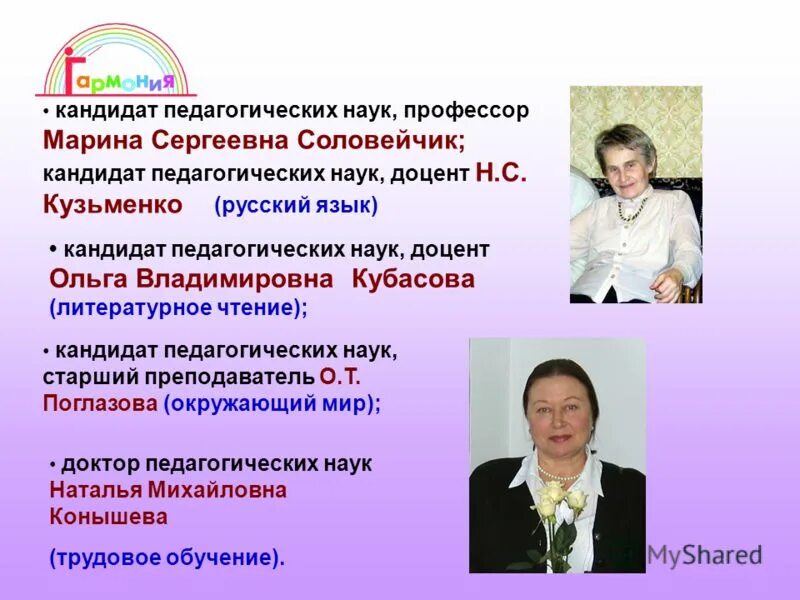 Гармония

• кандидат педагогических наук, профессор Марина Сергеевна Соловейчик; кандидат педагогических наук, доцент Н.С. Кузьменко (русский язык)

• кандидат педагогических наук, доцент Ольга Владимировна Кубасова (литературное чтение);

• кандидат педагогических наук, старший преподаватель О.Т. Поглазова (окружающий мир);

• доктор педагогических наук Наталья Михайловна Конышева

(трудовое обучение).

MyShared